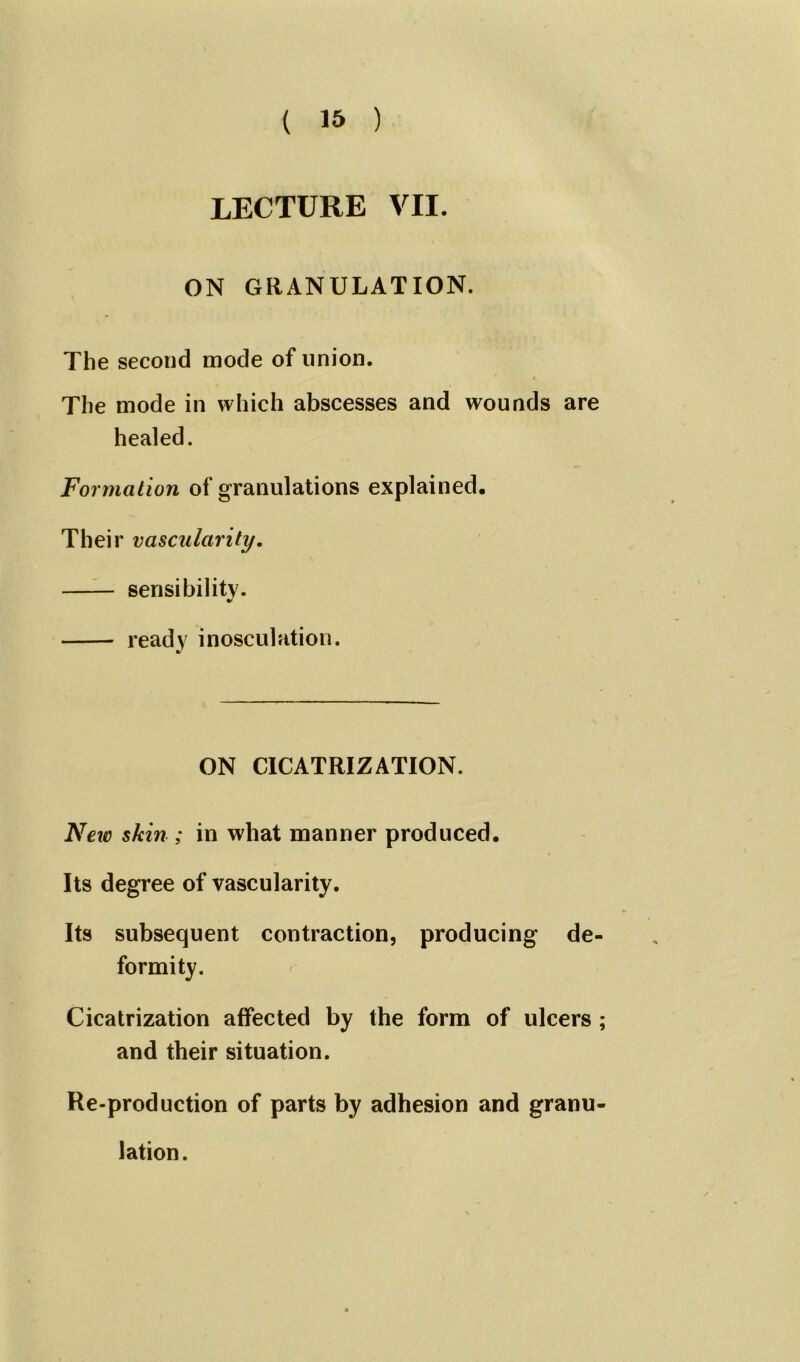 ( 15 )

LECTURE VII.

ON GRANULATION.

The second mode of union.

The mode in which abscesses and wounds are healed.

Formation of granulations explained.

Their vascularity.

—— sensibility.

—— ready inosculation.

ON CICATRIZATION.

New skin ; in what manner produced.

Its degree of vascularity.

Its subsequent contraction, producing deformity.

Cicatrization affected by the form of ulcers ; and their situation.

Re-production of parts by adhesion and granulation.